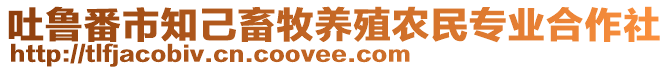 吐鲁番市知己畜牧养殖农民专业合作社
http://tlfjacobiv.cn.coovee.com